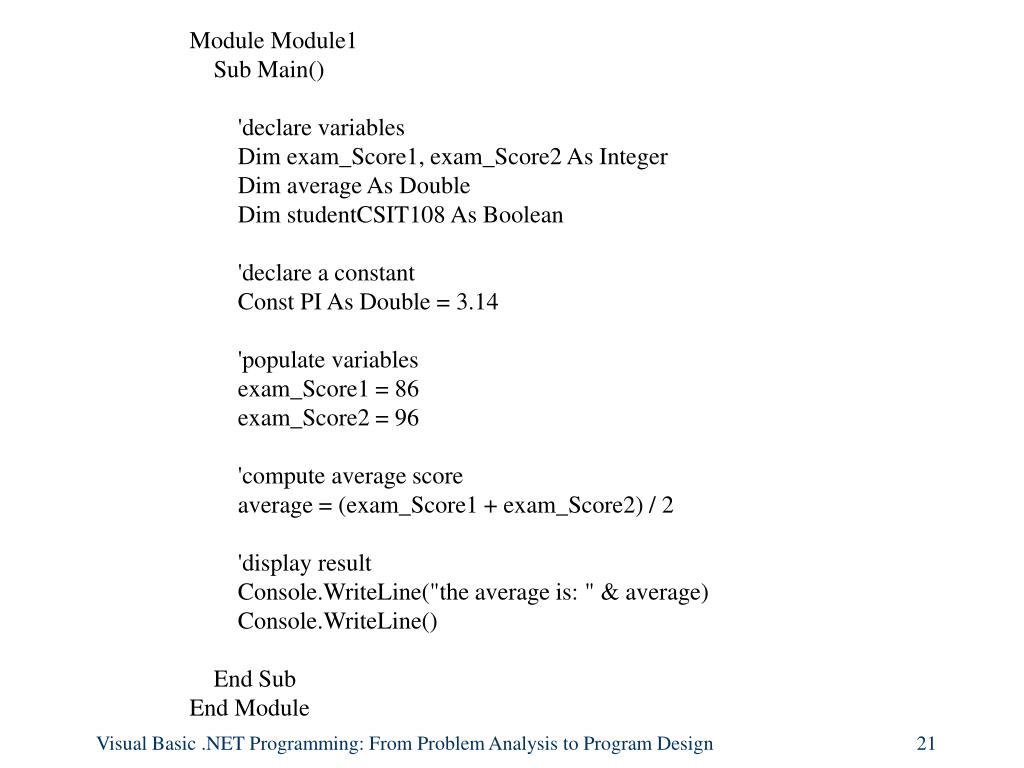 Module Module1
Sub Main()

'declare variables
Dim exam_Score1, exam_Score2 As Integer
Dim average As Double
Dim studentCSIT108 As Boolean

'declare a constant
Const PI As Double = 3.14

'populate variables
exam_Score1 = 86
exam_Score2 = 96

'compute average score
average = (exam_Score1 + exam_Score2) / 2

'display result
Console.WriteLine("the average is: " & average)
Console.WriteLine()

End Sub
End Module

Visual Basic .NET Programming: From Problem Analysis to Program Design

21